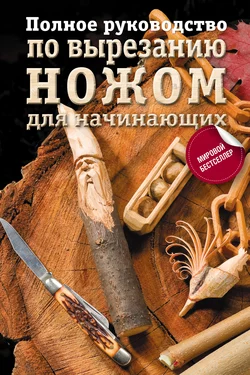 Полное руководство
по вырезанию
НОЖОМ
для начинающих

МИРОВОЙ БЕСТСЕЛЛЕР